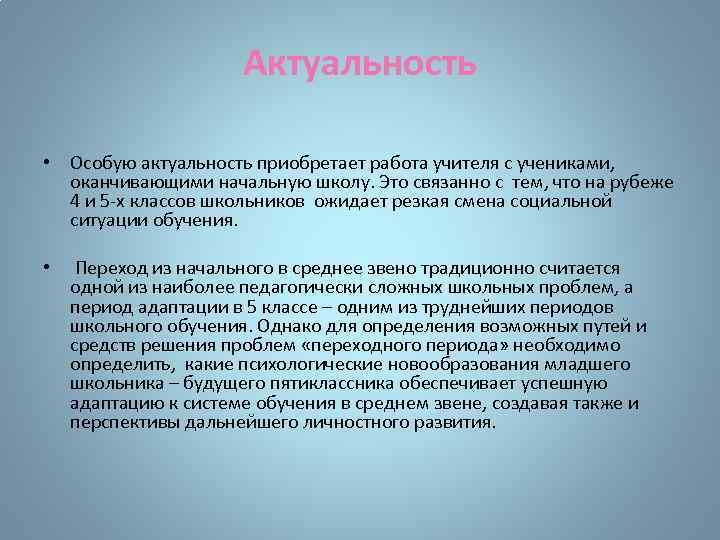 Актуальность

• Особую актуальность приобретает работа учителя с учениками, оканчивающими начальную школу. Это связанно с тем, что на рубеже 4 и 5-х классов школьников ожидает резкая смена социальной ситуации обучения.

• Переход из начального в среднее звено традиционно считается одной из наиболее педагогически сложных школьных проблем, а период адаптации в 5 классе – одним из труднейших периодов школьного обучения. Однако для определения возможных путей и средств решения проблем «переходного периода» необходимо определить, какие психологические новообразования младшего школьника – будущего пятиклассника обеспечивает успешную адаптацию к системе обучения в среднем звене, создавая также и перспективы дальнейшего личностного развития.